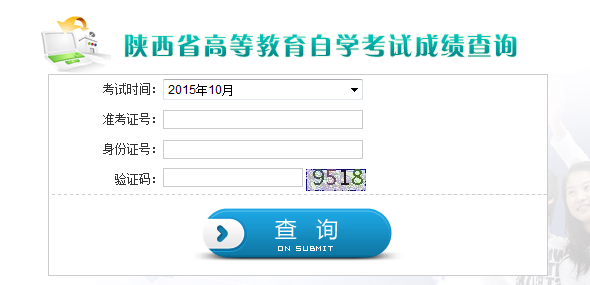 陕西省高等教育自学考试成绩查询

考试时间： 2015年10月

准考证号：

身份证号：

验证码： 9518

查 询
ON SUBMIT